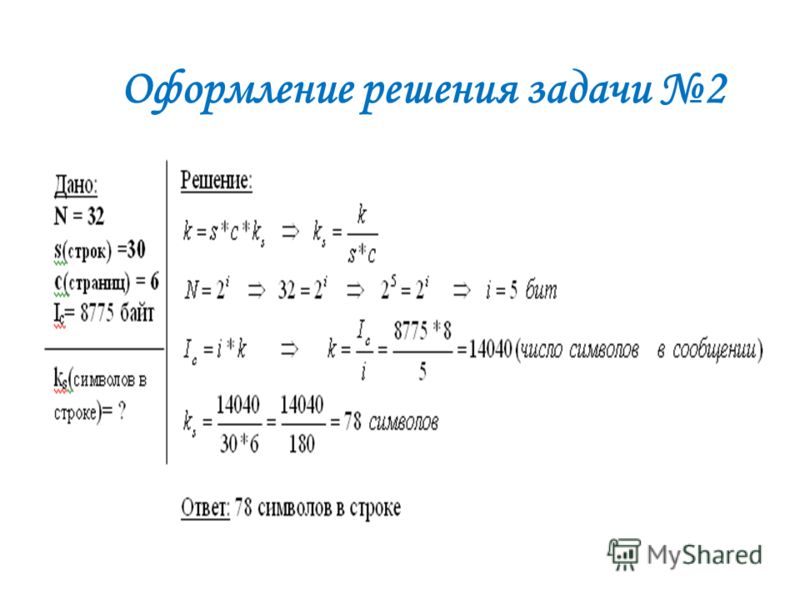 Оформление решения задачи №2

Дано:
N = 32
s(строк) =30
c(страниц) = 6
$I_c$= 8775 байт

$k_s$(символов в строке)= ?

Решение:
$k = s*c*k_s \Rightarrow k_s = \frac{k}{s*c}$
$N = 2^i \Rightarrow 32 = 2^i \Rightarrow 2^5 = 2^i \Rightarrow i = 5$ бит
$I_c = i*k \Rightarrow k = \frac{I_c}{i} = \frac{8775*8}{5} = 14040$ (число символов в сообщении)
$k_s = \frac{14040}{30*6} = \frac{14040}{180} = 78$ символов

Ответ: 78 символов в строке

MyShared